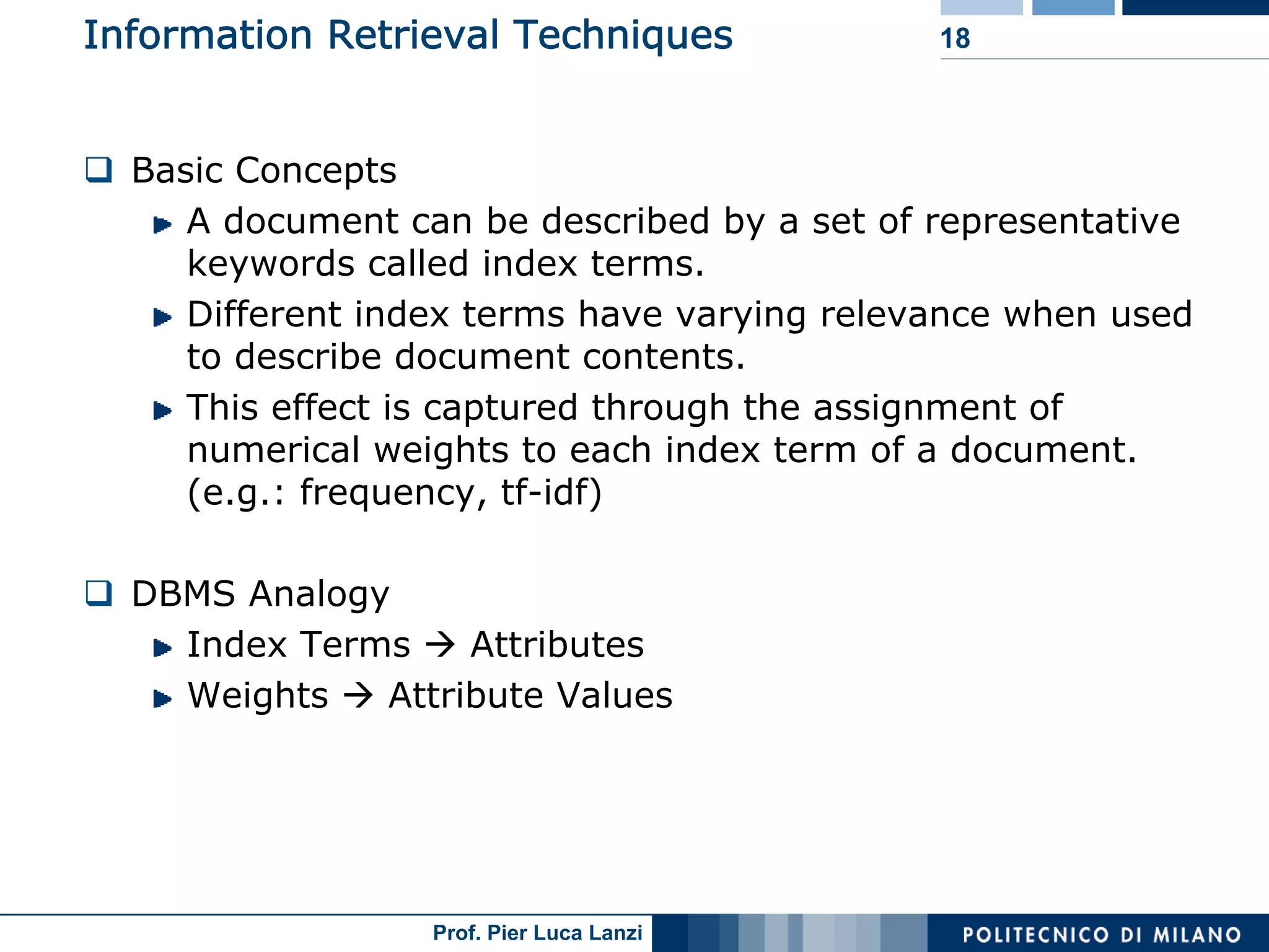 Information Retrieval Techniques

18

☐ Basic Concepts

► A document can be described by a set of representative keywords called index terms.

► Different index terms have varying relevance when used to describe document contents.

► This effect is captured through the assignment of numerical weights to each index term of a document. (e.g.: frequency, tf-idf)

☐ DBMS Analogy

► Index Terms → Attributes

► Weights → Attribute Values

Prof. Pier Luca Lanzi

POLITECNICO DI MILANO